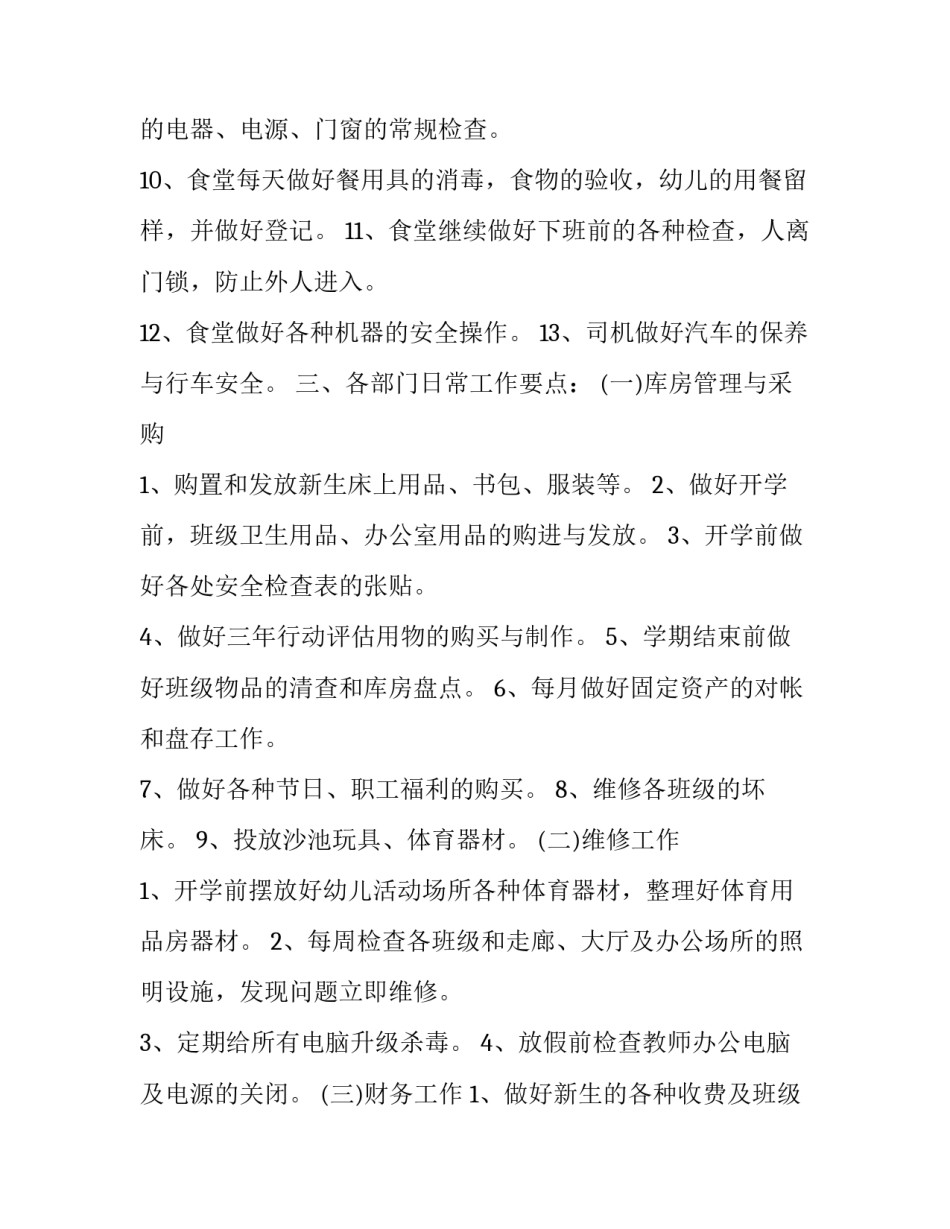 的电器、电源、门窗的常规检查。

10、食堂每天做好餐用具的消毒，食物的验收，幼儿的用餐留样，并做好登记。 11、食堂继续做好下班前的各种检查，人离门锁，防止外人进入。

12、食堂做好各种机器的安全操作。 13、司机做好汽车的保养与行车安全。 三、各部门日常工作要点： (一)库房管理与采购

1、购置和发放新生床上用品、书包、服装等。 2、做好开学前，班级卫生用品、办公室用品的购进与发放。 3、开学前做好各处安全检查表的张贴。

4、做好三年行动评估用物的购买与制作。 5、学期结束前做好班级物品的清查和库房盘点。 6、每月做好固定资产的对帐和盘存工作。

7、做好各种节日、职工福利的购买。 8、维修各班级的坏床。 9、投放沙池玩具、体育器材。 (二)维修工作

1、开学前摆放好幼儿活动场所各种体育器材，整理好体育用品房器材。 2、每周检查各班级和走廊、大厅及办公场所的照明设施，发现问题立即维修。

3、定期给所有电脑升级杀毒。 4、放假前检查教师办公电脑及电源的关闭。 (三)财务工作 1、做好新生的各种收费及班级